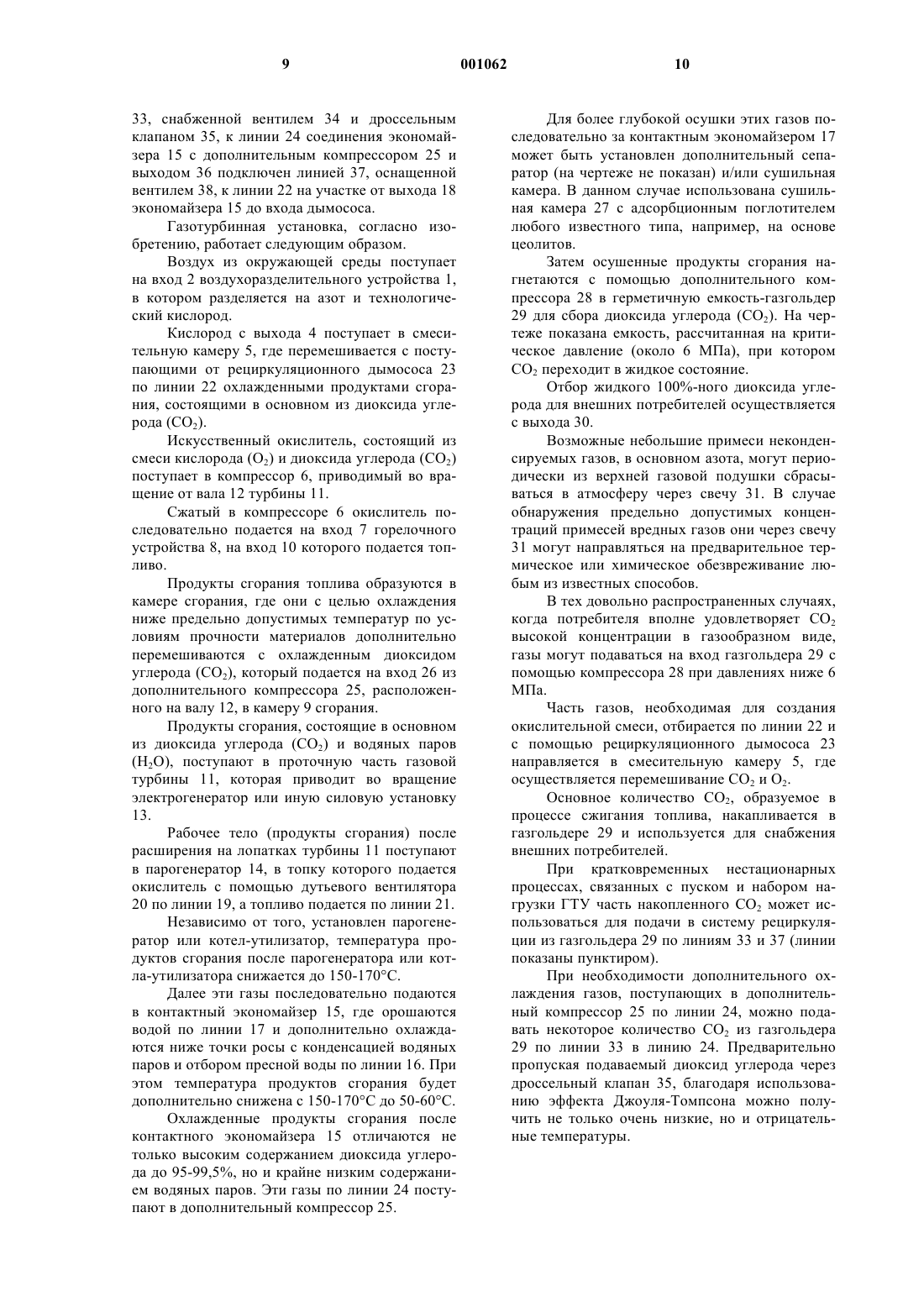 9 001062 10

33, снабженной вентилем 34 и дроссельным клапаном 35, к линии 24 соединения экономайзера 15 с дополнительным компрессором 25 и выходом 36 подключен линией 37, оснащенной вентилем 38, к линии 22 на участке от выхода 18 экономайзера 15 до входа дымососа.

Газотурбинная установка, согласно изобретению, работает следующим образом.

Воздух из окружающей среды поступает на вход 2 воздухоразделительного устройства 1, в котором разделяется на азот и технологический кислород.

Кислород с выхода 4 поступает в смесительную камеру 5, где перемешивается с поступающими от рециркуляционного дымососа 23 по линии 22 охлажденными продуктами сгорания, состоящими в основном из диоксида углерода ($CO_2$).

Искусственный окислитель, состоящий из смеси кислорода ($O_2$) и диоксида углерода ($CO_2$) поступает в компрессор 6, приводимый во вращение от вала 12 турбины 11.

Сжатый в компрессоре 6 окислитель последовательно подается на вход 7 горелочного устройства 8, на вход 10 которого подается топливо.

Продукты сгорания топлива образуются в камере сгорания, где они с целью охлаждения ниже предельно допустимых температур по условиям прочности материалов дополнительно перемешиваются с охлажденным диоксидом углерода ($CO_2$), который подается на вход 26 из дополнительного компрессора 25, расположенного на валу 12, в камеру 9 сгорания.

Продукты сгорания, состоящие в основном из диоксида углерода ($CO_2$) и водяных паров ($H_2O$), поступают в проточную часть газовой турбины 11, которая приводит во вращение электрогенератор или иную силовую установку 13.

Рабочее тело (продукты сгорания) после расширения на лопатках турбины 11 поступают в парогенератор 14, в топку которого подается окислитель с помощью дутьевого вентилятора 20 по линии 19, а топливо подается по линии 21.

Независимо от того, установлен парогенератор или котел-утилизатор, температура продуктов сгорания после парогенератора или котла-утилизатора снижается до 150-170°С.

Далее эти газы последовательно подаются в контактный экономайзер 15, где орошаются водой по линии 17 и дополнительно охлаждаются ниже точки росы с конденсацией водяных паров и отбором пресной воды по линии 16. При этом температура продуктов сгорания будет дополнительно снижена с 150-170°С до 50-60°С.

Охлажденные продукты сгорания после контактного экономайзера 15 отличаются не только высоким содержанием диоксида углерода до 95-99,5%, но и крайне низким содержанием водяных паров. Эти газы по линии 24 поступают в дополнительный компрессор 25.

Для более глубокой осушки этих газов последовательно за контактным экономайзером 17 может быть установлен дополнительный сепаратор (на чертеже не показан) и/или сушильная камера. В данном случае использована сушильная камера 27 с адсорбционным поглотителем любого известного типа, например, на основе цеолитов.

Затем осушенные продукты сгорания нагнетаются с помощью дополнительного компрессора 28 в герметичную емкость-газгольдер 29 для сбора диоксида углерода ($CO_2$). На чертеже показана емкость, рассчитанная на критическое давление (около 6 МПа), при котором $CO_2$ переходит в жидкое состояние.

Отбор жидкого 100%-ного диоксида углерода для внешних потребителей осуществляется с выхода 30.

Возможные небольшие примеси неконденсируемых газов, в основном азота, могут периодически из верхней газовой подушки сбрасываться в атмосферу через свечу 31. В случае обнаружения предельно допустимых концентраций примесей вредных газов они через свечу 31 могут направляться на предварительное термическое или химическое обезвреживание любым из известных способов.

В тех довольно распространенных случаях, когда потребителя вполне удовлетворяет $CO_2$ высокой концентрации в газообразном виде, газы могут подаваться на вход газгольдера 29 с помощью компрессора 28 при давлениях ниже 6 МПа.

Часть газов, необходимая для создания окислительной смеси, отбирается по линии 22 и с помощью рециркуляционного дымососа 23 направляется в смесительную камеру 5, где осуществляется перемешивание $CO_2$ и $O_2$.

Основное количество $CO_2$, образуемое в процессе сжигания топлива, накапливается в газгольдере 29 и используется для снабжения внешних потребителей.

При кратковременных нестационарных процессах, связанных с пуском и набором нагрузки ГТУ часть накопленного $CO_2$ может использоваться для подачи в систему рециркуляции из газгольдера 29 по линиям 33 и 37 (линии показаны пунктиром).

При необходимости дополнительного охлаждения газов, поступающих в дополнительный компрессор 25 по линии 24, можно подавать некоторое количество $CO_2$ из газгольдера 29 по линии 33 в линию 24. Предварительно пропуская подаваемый диоксид углерода через дроссельный клапан 35, благодаря использованию эффекта Джоуля-Томпсона можно получить не только очень низкие, но и отрицательные температуры.